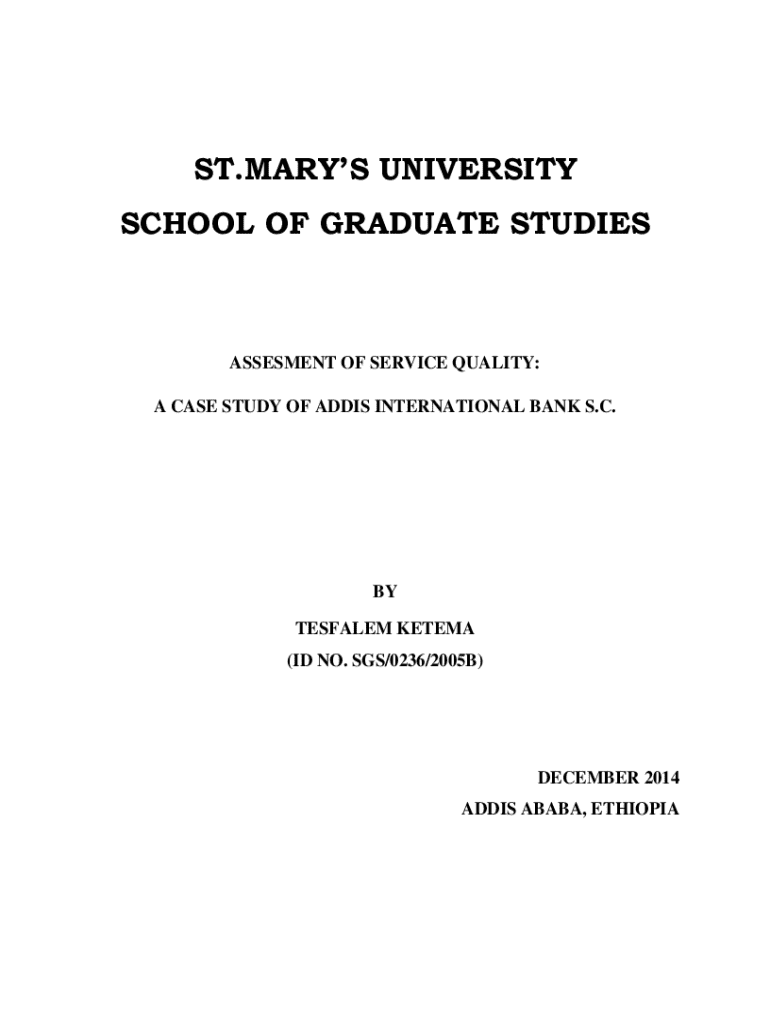 ST.MARY'S UNIVERSITY
SCHOOL OF GRADUATE STUDIES

ASSESMENT OF SERVICE QUALITY:
A CASE STUDY OF ADDIS INTERNATIONAL BANK S.C.

BY
TESFALEM KETEMA
(ID NO. SGS/0236/2005B)

DECEMBER 2014
ADDIS ABABA, ETHIOPIA